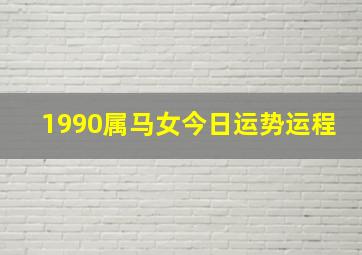 1990属马女今日运势运程